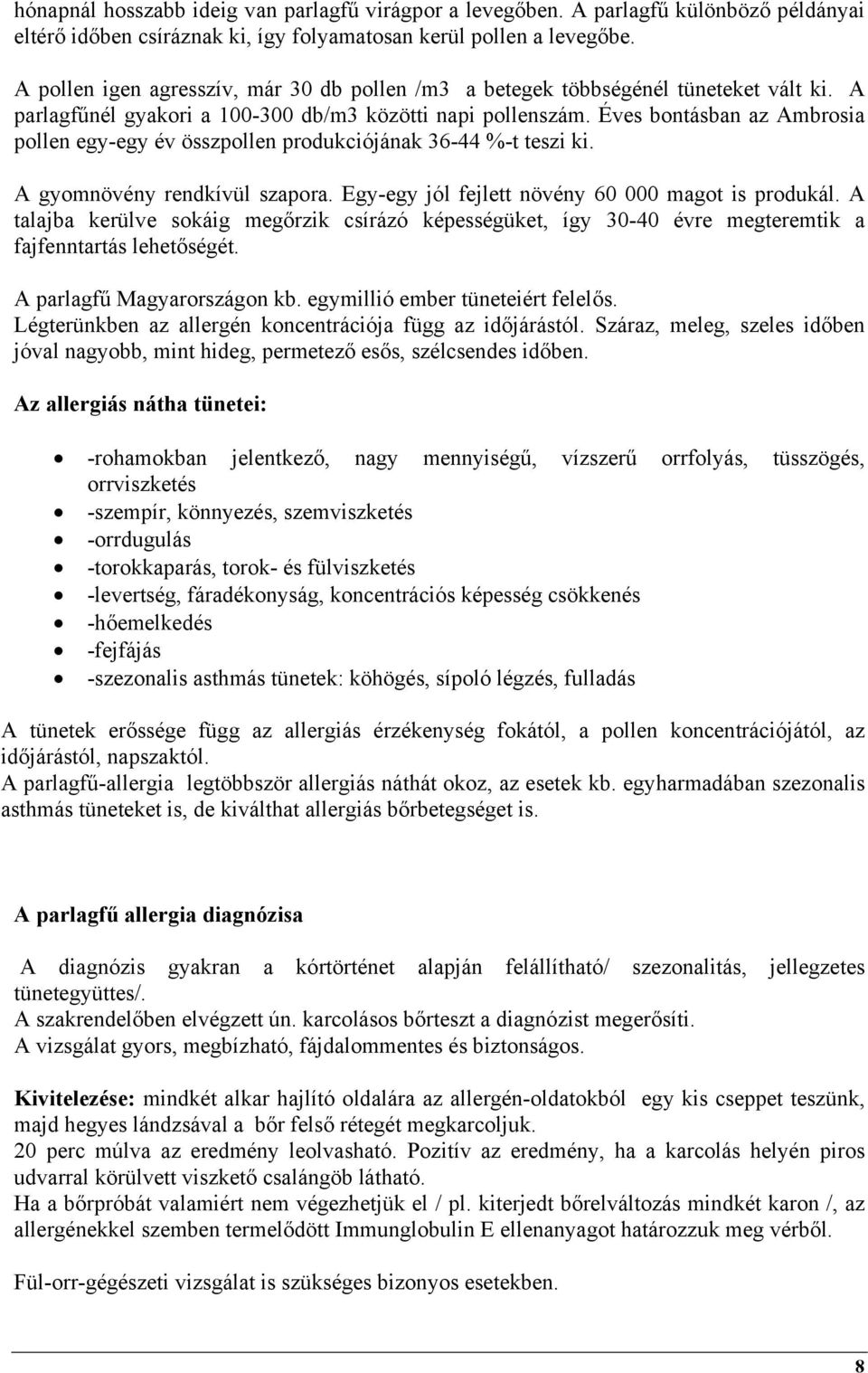 hónapnál hosszabb ideig van parlagfű virágpor a levegőben. A parlagfű különböző példányai eltérő időben csíráznak ki, így folyamatosan kerül pollen a levegőbe.

A pollen igen agresszív, már 30 db pollen /m3 a betegek többségénél tüneteket vált ki. A parlagfűnél gyakori a 100-300 db/m3 közötti napi pollenszám. Éves bontásban az Ambrosia pollen egy-egy év összpollen produkciójának 36-44 %-t teszi ki.

A gyomnövény rendkívül szapora. Egy-egy jól fejlett növény 60 000 magot is produkál. A talajba kerülve sokáig megőrzik csírázó képességüket, így 30-40 évre megteremtik a fajfenntartás lehetőségét.

A parlagfű Magyarországon kb. egymillió ember tüneteiért felelős.
Légterünkben az allergén koncentrációja függ az időjárástól. Száraz, meleg, szeles időben jóval nagyobb, mint hideg, permetező esős, szélcsendes időben.

Az allergiás nátha tünetei:

- -rohamokban jelentkező, nagy mennyiségű, vízszerű orrfolyás, tüsszögés, orrviszketés
- -szempír, könnyezés, szemviszketés
- -orrdugulás
- -torokkaparás, torok- és fülviszketés
- -levertség, fáradékonyság, koncentrációs képesség csökkenés
- -hőemelkedés
- -fejfájás
- -szezonalis asthmás tünetek: köhögés, sípoló légzés, fulladás

A tünetek erőssége függ az allergiás érzékenység fokától, a pollen koncentrációjától, az időjárástól, napszaktól.
A parlagfű-allergia legtöbbször allergiás náthát okoz, az esetek kb. egyharmadában szezonalis asthmás tüneteket is, de kiválthat allergiás bőrbetegséget is.

A parlagfű allergia diagnózisa

A diagnózis gyakran a kórtörténet alapján felállítható/ szezonalitás, jellegzetes tünetegyüttes/.
A szakrendelőben elvégzett ún. karcolásos bőrteszt a diagnózist megerősíti.
A vizsgálat gyors, megbízható, fájdalommentes és biztonságos.

Kivitelezése: mindkét alkar hajlító oldalára az allergén-oldatokból egy kis cseppet teszünk, majd hegyes lándzsával a bőr felső rétegét megkarcoljuk.
20 perc múlva az eredmény leolvasható. Pozitív az eredmény, ha a karcolás helyén piros udvarral körülvett viszkető csalángöb látható.
Ha a bőrpróbát valamiért nem végezhetjük el / pl. kiterjedt bőrelváltozás mindkét karon /, az allergénekkel szemben termelődött Immunglobulin E ellenanyagot határozzuk meg vérből.

Fül-orr-gégészeti vizsgálat is szükséges bizonyos esetekben.

8